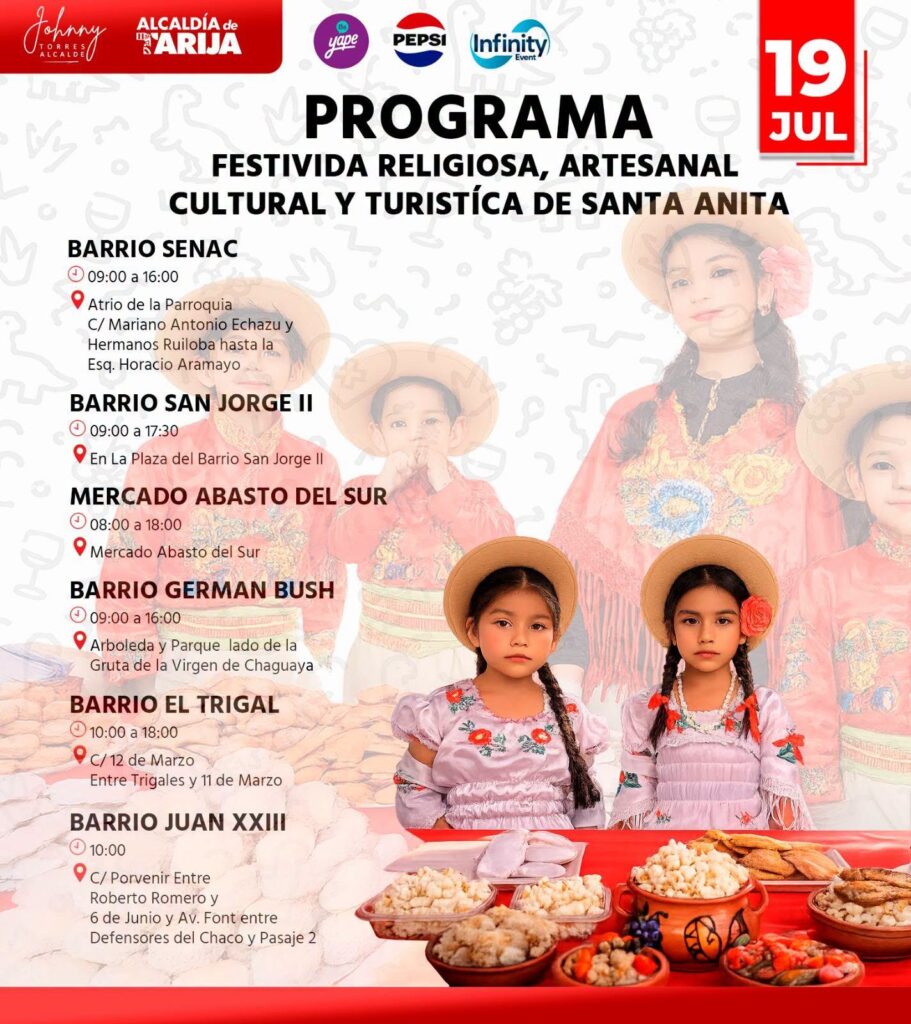 Johnny TORRES ALCALDE

ALCALDÍA de TARIJA

yape

PEPSI

Infinity Event

19 JUL

PROGRAMA

FESTIVIDA RELIGIOSA, ARTESANAL CULTURAL Y TURISTÍCA DE SANTA ANITA

BARRIO SENAC

09:00 a 16:00

Atrio de la Parroquia C/ Mariano Antonio Echazu y Hermanos Ruiloba hasta la Esq. Horacio Aramayo

BARRIO SAN JORGE II

09:00 a 17:30

En La Plaza del Barrio San Jorge II

MERCADO ABASTO DEL SUR

08:00 a 18:00

Mercado Abasto del Sur

BARRIO GERMAN BUSH

09:00 a 16:00

Arboleda y Parque lado de la Gruta de la Virgen de Chaguaya

BARRIO EL TRIGAL

10:00 a 18:00

C/ 12 de Marzo Entre Trigales y 11 de Marzo

BARRIO JUAN XXIII

10:00

C/ Porvenir Entre Roberto Romero y 6 de Junio y Av. Font entre Defensores del Chaco y Pasaje 2